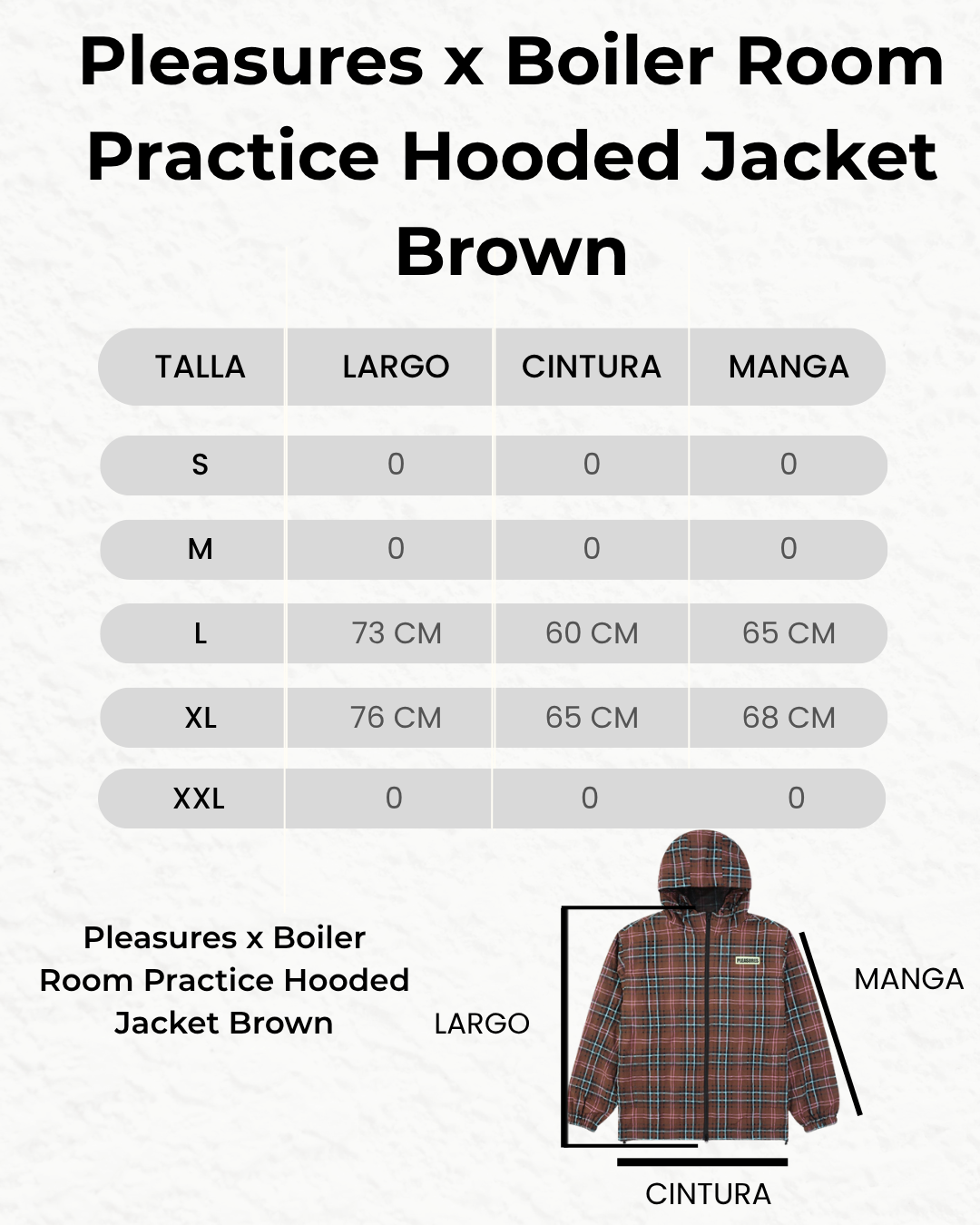 Pleasures x Boiler Room Practice Hooded Jacket Brown

| TALLA | LARGO | CINTURA | MANGA |
|---|---|---|---|
| S | 0 | 0 | 0 |
| M | 0 | 0 | 0 |
| L | 73 CM | 60 CM | 65 CM |
| XL | 76 CM | 65 CM | 68 CM |
| XXL | 0 | 0 | 0 |

Pleasures x Boiler Room Practice Hooded Jacket Brown

LARGO

PLEASURES

MANGA

CINTURA